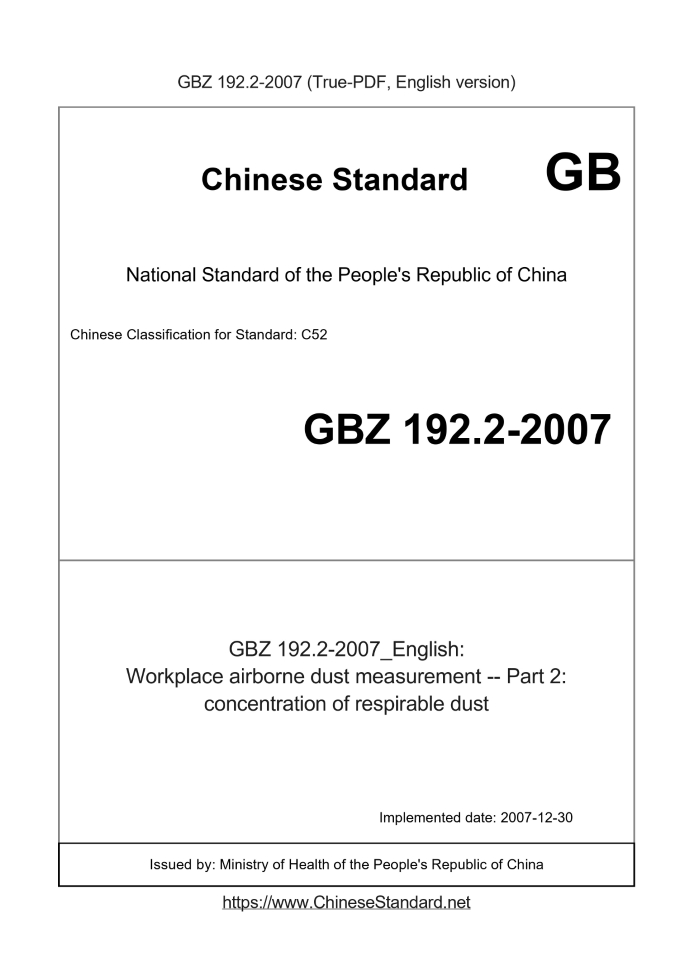 GBZ 192.2-2007 (True-PDF, English version)

Chinese Standard GB

National Standard of the People's Republic of China

Chinese Classification for Standard: C52

GBZ 192.2-2007

GBZ 192.2-2007_English:
Workplace airborne dust measurement -- Part 2:
concentration of respirable dust

Implemented date: 2007-12-30

Issued by: Ministry of Health of the People's Republic of China

https://www.ChineseStandard.net